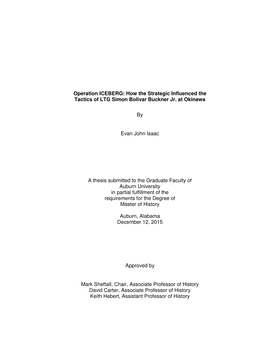 Operation ICEBERG: How the Strategic Influenced the Tactics of LTG Simon Bolivar Buckner Jr. at Okinawa

By

Evan John Isaac

A thesis submitted to the Graduate Faculty of Auburn University in partial fulfillment of the requirements for the Degree of Master of History

Auburn, Alabama
December 12, 2015

Approved by

Mark Sheftall, Chair, Associate Professor of History
David Carter, Associate Professor of History
Keith Hebert, Assistant Professor of History